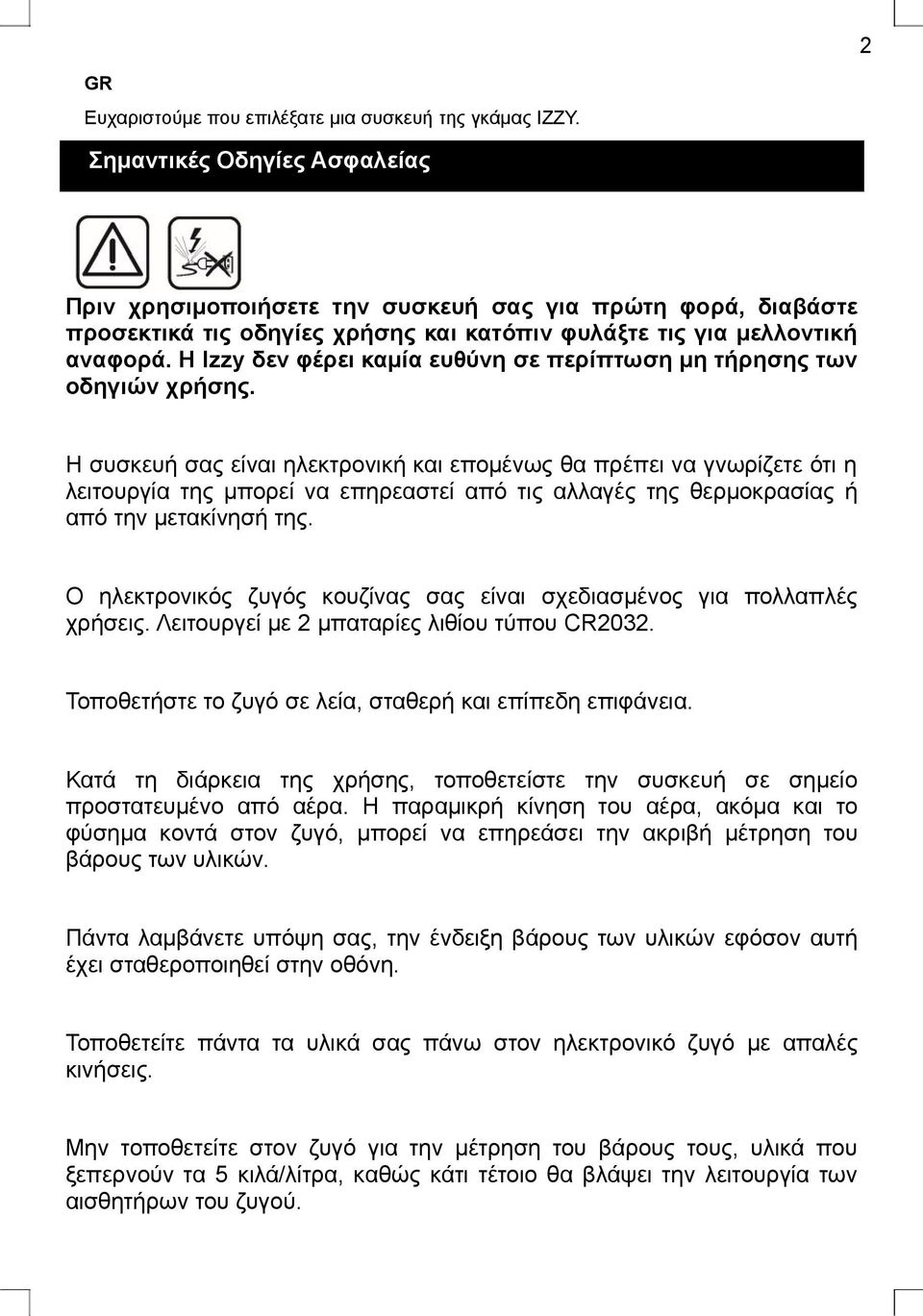 2

GR

Ευχαριστούμε που επιλέξατε μια συσκευή της γκάμας IZZY.

Σημαντικές Οδηγίες Ασφαλείας

Πριν χρησιμοποιήσετε την συσκευή σας για πρώτη φορά, διαβάστε προσεκτικά τις οδηγίες χρήσης και κατόπιν φυλάξτε τις για μελλοντική αναφορά. Η Izzy δεν φέρει καμία ευθύνη σε περίπτωση μη τήρησης των οδηγιών χρήσης.

Η συσκευή σας είναι ηλεκτρονική και επομένως θα πρέπει να γνωρίζετε ότι η λειτουργία της μπορεί να επηρεαστεί από τις αλλαγές της θερμοκρασίας ή από την μετακίνησή της.

Ο ηλεκτρονικός ζυγός κουζίνας σας είναι σχεδιασμένος για πολλαπλές χρήσεις. Λειτουργεί με 2 μπαταρίες λιθίου τύπου CR2032.

Τοποθετήστε το ζυγό σε λεία, σταθερή και επίπεδη επιφάνεια.

Κατά τη διάρκεια της χρήσης, τοποθετείστε την συσκευή σε σημείο προστατευμένο από αέρα. Η παραμικρή κίνηση του αέρα, ακόμα και το φύσημα κοντά στον ζυγό, μπορεί να επηρεάσει την ακριβή μέτρηση του βάρους των υλικών.

Πάντα λαμβάνετε υπόψη σας, την ένδειξη βάρους των υλικών εφόσον αυτή έχει σταθεροποιηθεί στην οθόνη.

Τοποθετείτε πάντα τα υλικά σας πάνω στον ηλεκτρονικό ζυγό με απαλές κινήσεις.

Μην τοποθετείτε στον ζυγό για την μέτρηση του βάρους τους, υλικά που ξεπερνούν τα 5 κιλά/λίτρα, καθώς κάτι τέτοιο θα βλάψει την λειτουργία των αισθητήρων του ζυγού.